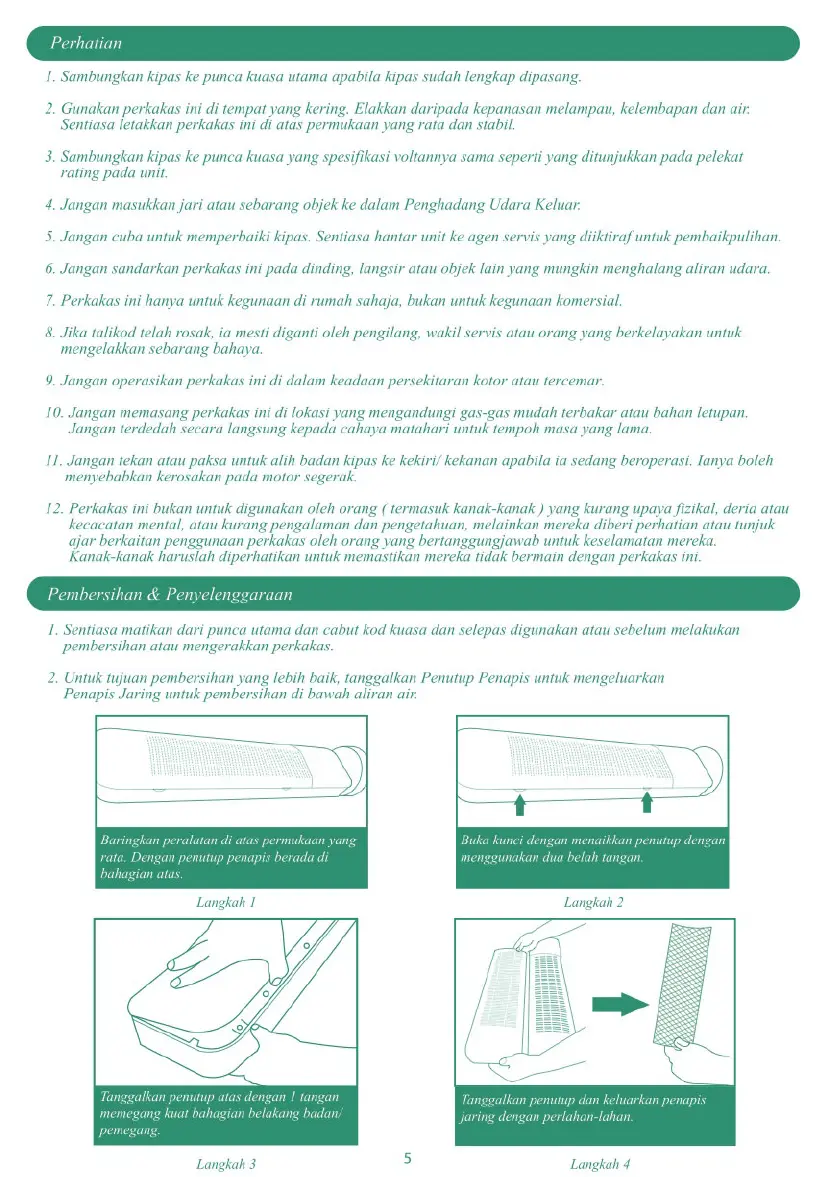 Perhatian

1. Sambungkan kipas ke punca kuasa utama apabila kipas sudah lengkap dipasang.

2. Gunakan perkakas ini di tempat yang kering. Elakkan daripada kepanasan melampau, kelembapan dan air. Sentiasa letakkan perkakas ini di atas permukaan yang rata dan stabil.

3. Sambungkan kipas ke punca kuasa yang spesifikasi voltannya sama seperti yang ditunjukkan pada pelekat rating pada unit.

4. Jangan masukkan jari atau sebarang objek ke dalam Penghadang Udara Keluar.

5. Jangan cuba untuk memperbaiki kipas. Sentiasa hantar unit ke agen servis yang diiktiraf untuk pembaikpulihan.

6. Jangan sandarkan perkakas ini pada dinding, langsir atau objek lain yang mungkin menghalang aliran udara.

7. Perkakas ini hanya untuk kegunaan di rumah sahaja, bukan untuk kegunaan komersial.

8. Jika talikod telah rosak, ia mesti diganti oleh pengilang, wakil servis atau orang yang berkelayakan untuk mengelakkan sebarang bahaya.

9. Jangan operasikan perkakas ini di dalam keadaan persekitaran kotor atau tercemar.

10. Jangan memasang perkakas ini di lokasi yang mengandungi gas-gas mudah terbakar atau bahan letupan. Jangan terdedah secara langsung kepada cahaya matahari untuk tempoh masa yang lama.

11. Jangan tekan atau paksa untuk alih badan kipas ke kekiri/ kekanan apabila ia sedang beroperasi. Ianya boleh menyebabkan kerosakan pada motor segerak.

12. Perkakas ini bukan untuk digunakan oleh orang ( termasuk kanak-kanak ) yang kurang upaya fizikal, deria atau kecacatan mental, atau kurang pengalaman dan pengetahuan, melainkan mereka diberi perhatian atau tunjuk ajar berkaitan penggunaan perkakas oleh orang yang bertanggungjawab untuk keselamatan mereka. Kanak-kanak haruslah diperhatikan untuk memastikan mereka tidak bermain dengan perkakas ini.

Pembersihan & Penyelenggaraan

1. Sentiasa matikan dari punca utama dan cabut kod kuasa dan selepas digunakan atau sebelum melakukan pembersihan atau mengerakkan perkakas.

2. Untuk tujuan pembersihan yang lebih baik, tanggalkan Penutup Penapis untuk mengeluarkan Penapis Jaring untuk pembersihan di bawah aliran air.

Baringkan peralatan di atas permukaan yang rata. Dengan penutup penapis berada di bahagian atas.

Langkah 1

Buka kunci dengan menaikkan penutup dengan menggunakan dua belah tangan.

Langkah 2

Tanggalkan penutup atas dengan 1 tangan memegang kuat bahagian belakang badan/ pemegang.

Langkah 3

Tanggalkan penutup dan keluarkan penapis jaring dengan perlahan-lahan.

Langkah 4

5